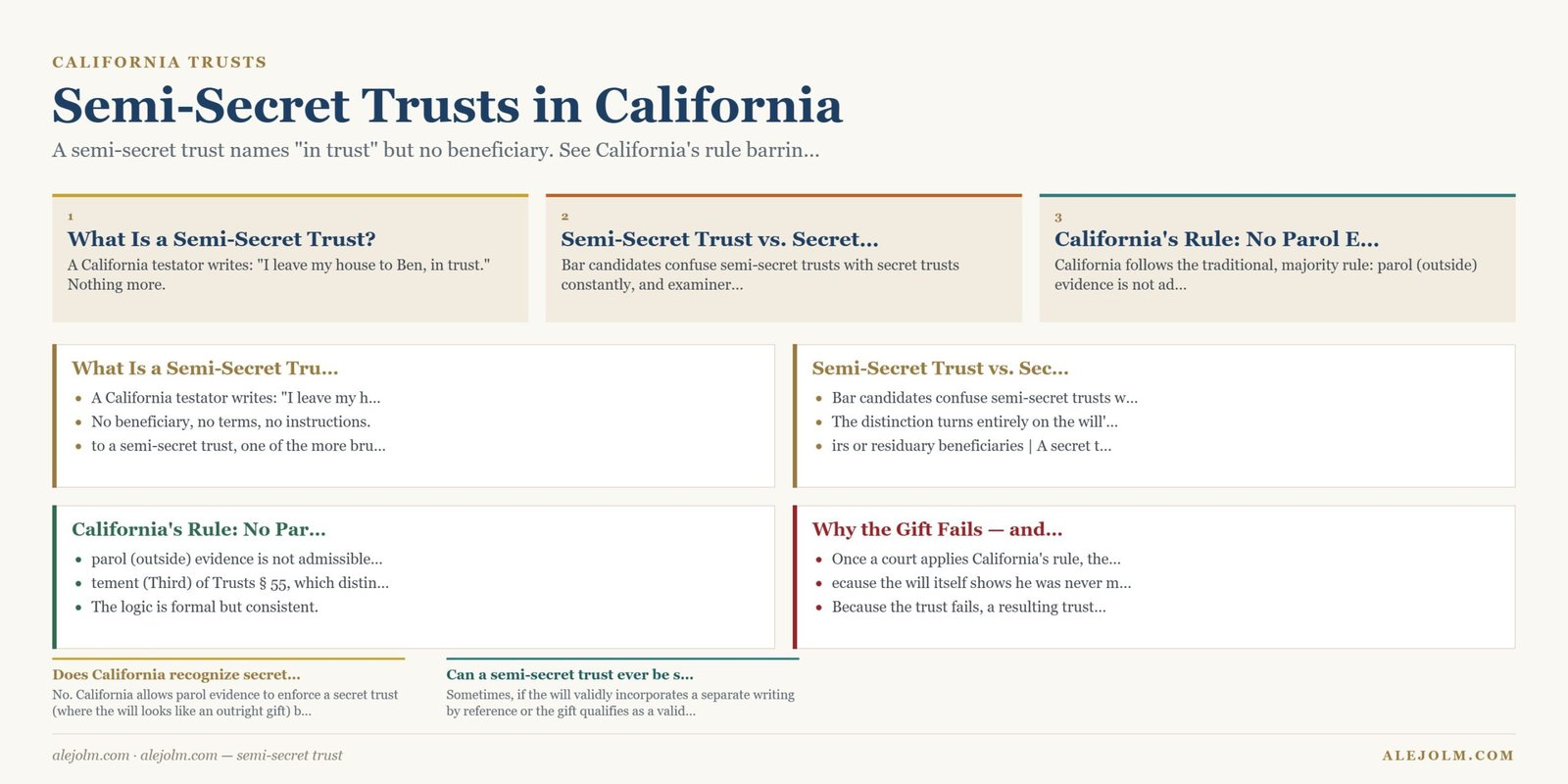 CALIFORNIA TRUSTS

Semi-Secret Trusts in California

A semi-secret trust names "in trust" but no beneficiary. See California's rule barrin...

1
What Is a Semi-Secret Trust?
A California testator writes: "I leave my house to Ben, in trust." Nothing more.

2
Semi-Secret Trust vs. Secret...
Bar candidates confuse semi-secret trusts with secret trusts constantly, and examiner...

3
California's Rule: No Parol E...
California follows the traditional, majority rule: parol (outside) evidence is not ad...

What Is a Semi-Secret Tru...
- A California testator writes: "I leave my h...
- No beneficiary, no terms, no instructions.
- to a semi-secret trust, one of the more bru...

Semi-Secret Trust vs. Sec...
- Bar candidates confuse semi-secret trusts w...
- The distinction turns entirely on the will'...
- irs or residuary beneficiaries | A secret t...

California's Rule: No Par...
- parol (outside) evidence is not admissible...
- tement (Third) of Trusts § 55, which distin...
- The logic is formal but consistent.

Why the Gift Fails — and...
- Once a court applies California's rule, the...
- ecause the will itself shows he was never m...
- Because the trust fails, a resulting trust...

Does California recognize secret...
No. California allows parol evidence to enforce a secret trust (where the will looks like an outright gift) b...

Can a semi-secret trust ever be s...
Sometimes, if the will validly incorporates a separate writing by reference or the gift qualifies as a valid...

alejolm.com · alejolm.com — semi-secret trust

ALEJOLM.COM